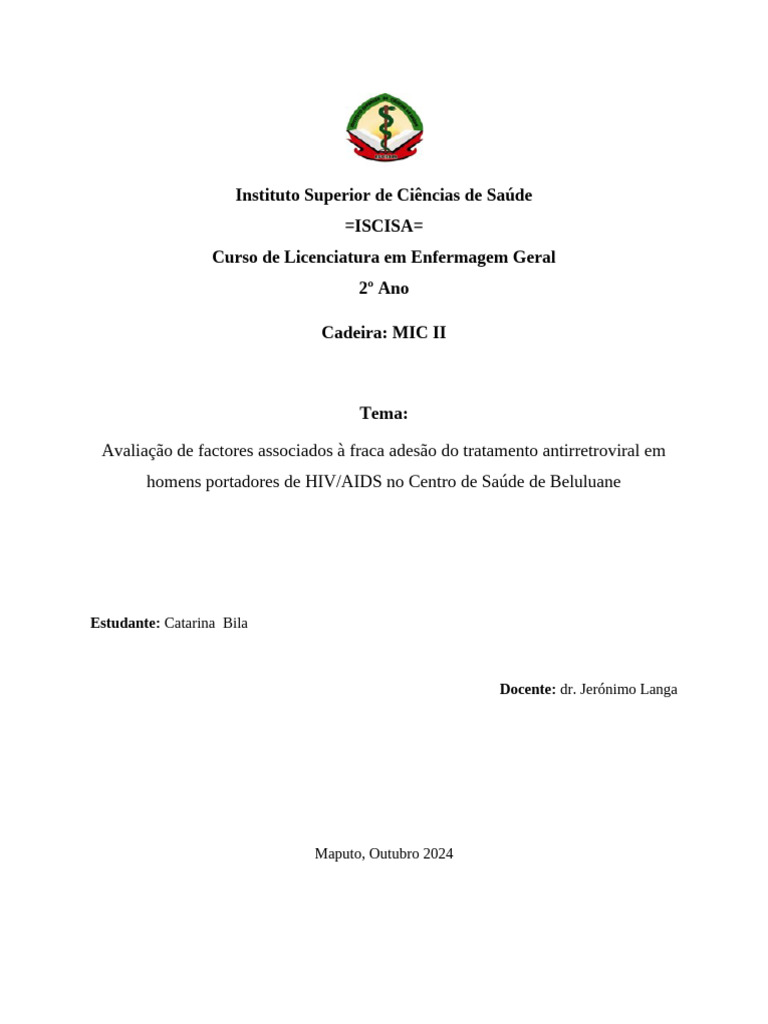 Instituto Superior de Ciências de Saúde
=ISCISA=
Curso de Licenciatura em Enfermagem Geral
2º Ano

Cadeira: MIC II

Tema:

Avaliação de factores associados à fraca adesão do tratamento antirretroviral em homens portadores de HIV/AIDS no Centro de Saúde de Beluluane

Estudante: Catarina Bila

Docente: dr. Jerónimo Langa

Maputo, Outubro 2024